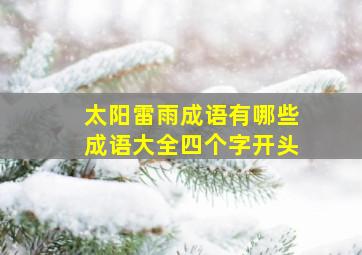 太阳雷雨成语有哪些
成语大全四个字开头